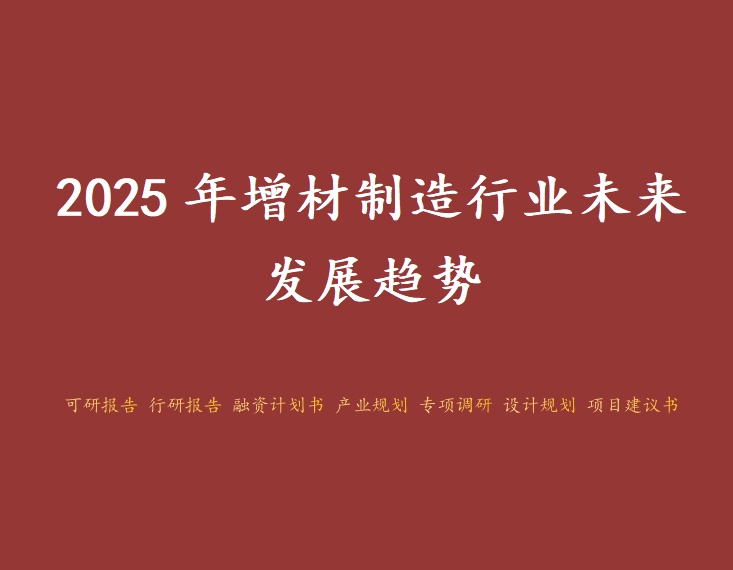 2025 年增材制造行业未来发展趋势

可研报告 行研报告 融资计划书 产业规划 专项调研 设计规划 项目建议书